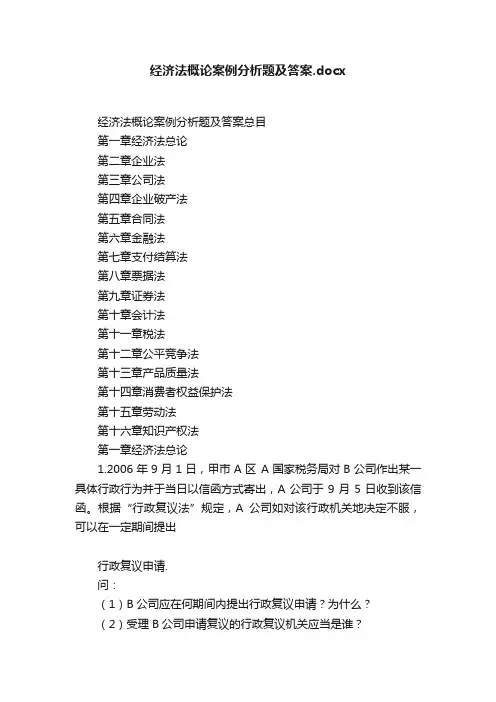 经济法概论案例分析题及答案.docx

经济法概论案例分析题及答案总目

第一章经济法总论

第二章企业法

第三章公司法

第四章企业破产法

第五章合同法

第六章金融法

第七章支付结算法

第八章票据法

第九章证券法

第十章会计法

第十一章税法

第十二章公平竞争法

第十三章产品质量法

第十四章消费者权益保护法

第十五章劳动法

第十六章知识产权法

第一章经济法总论

1.2006 年 9 月 1 日，甲市 A 区 A 国家税务局对 B 公司作出某一具体行政行为并于当日以信函方式寄出，A 公司于 9 月 5 日收到该信函。根据“行政复议法”规定，A 公司如对该行政机关地决定不服，可以在一定期间提出

行政复议申请.

问：

（1）B 公司应在何期间内提出行政复议申请？为什么？

（2）受理 B 公司申请复议的行政复议机关应当是谁？